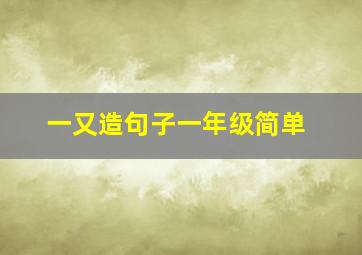 一又造句子一年级简单